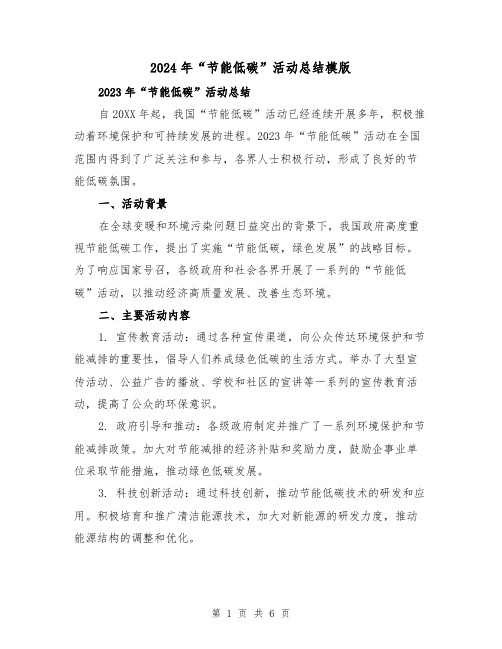 2024年“节能低碳”活动总结模版

2023年“节能低碳”活动总结

自20XX年起，我国“节能低碳”活动已经连续开展多年，积极推动着环境保护和可持续发展的进程。2023年“节能低碳”活动在全国范围内得到了广泛关注和参与，各界人士积极行动，形成了良好的节能低碳氛围。

一、活动背景

在全球变暖和环境污染问题日益突出的背景下，我国政府高度重视节能低碳工作，提出了实施“节能低碳，绿色发展”的战略目标。为了响应国家号召，各级政府和社会各界开展了一系列的“节能低碳”活动，以推动经济高质量发展、改善生态环境。

二、主要活动内容

1. 宣传教育活动：通过各种宣传渠道，向公众传达环境保护和节能减排的重要性，倡导人们养成绿色低碳的生活方式。举办了大型宣传活动、公益广告的播放、学校和社区的宣讲等一系列的宣传教育活动，提高了公众的环保意识。

2. 政府引导和推动：各级政府制定并推广了一系列环境保护和节能减排政策。加大对节能减排的经济补贴和奖励力度，鼓励企事业单位采取节能措施，推动绿色低碳发展。

3. 科技创新活动：通过科技创新，推动节能低碳技术的研发和应用。积极培育和推广清洁能源技术，加大对新能源的研发力度，推动能源结构的调整和优化。

第 1 页 共 6 页